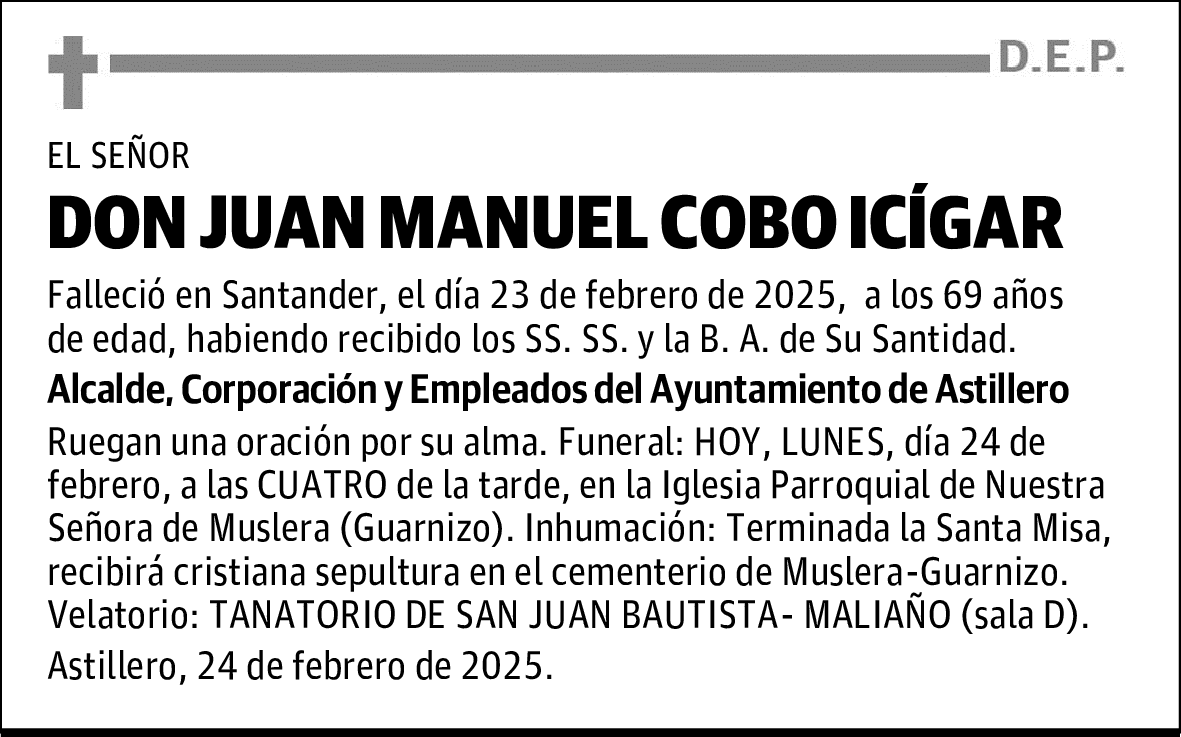 D.E.P.

EL SEÑOR

DON JUAN MANUEL COBO ICÍGAR

Falleció en Santander, el día 23 de febrero de 2025, a los 69 años de edad, habiendo recibido los SS. SS. y la B. A. de Su Santidad.

Alcalde, Corporación y Empleados del Ayuntamiento de Astillero

Ruegan una oración por su alma. Funeral: HOY, LUNES, día 24 de febrero, a las CUATRO de la tarde, en la Iglesia Parroquial de Nuestra Señora de Muslera (Guarnizo). Inhumación: Terminada la Santa Misa, recibirá cristiana sepultura en el cementerio de Muslera-Guarnizo. Velatorio: TANATORIO DE SAN JUAN BAUTISTA- MALIAÑO (sala D).

Astillero, 24 de febrero de 2025.